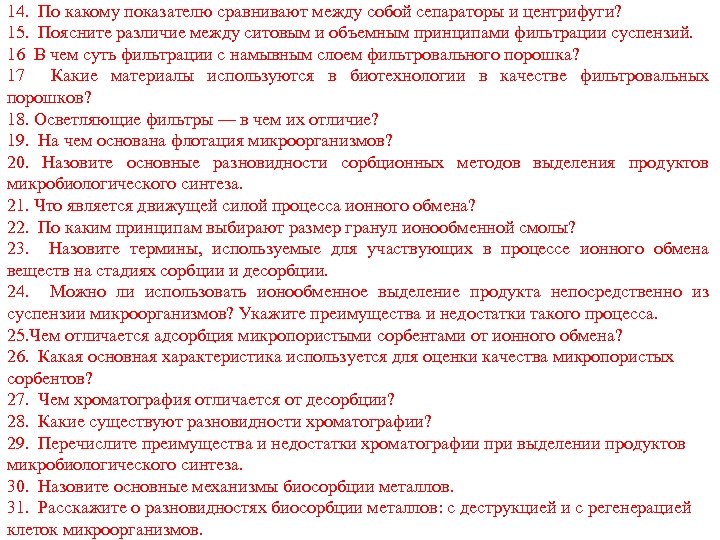 14. По какому показателю сравнивают между собой сепараторы и центрифуги?
15. Поясните различие между ситовым и объемным принципами фильтрации суспензий.
16 В чем суть фильтрации с намывным слоем фильтровального порошка?
17 Какие материалы используются в биотехнологии в качестве фильтровальных порошков?
18. Осветляющие фильтры — в чем их отличие?
19. На чем основана флотация микроорганизмов?
20. Назовите основные разновидности сорбционных методов выделения продуктов микробиологического синтеза.
21. Что является движущей силой процесса ионного обмена?
22. По каким принципам выбирают размер гранул ионообменной смолы?
23. Назовите термины, используемые для участвующих в процессе ионного обмена веществ на стадиях сорбции и десорбции.
24. Можно ли использовать ионообменное выделение продукта непосредственно из суспензии микроорганизмов? Укажите преимущества и недостатки такого процесса.
25.Чем отличается адсорбция микропористыми сорбентами от ионного обмена?
26. Какая основная характеристика используется для оценки качества микропористых сорбентов?
27. Чем хроматография отличается от десорбции?
28. Какие существуют разновидности хроматографии?
29. Перечислите преимущества и недостатки хроматографии при выделении продуктов микробиологического синтеза.
30. Назовите основные механизмы биосорбции металлов.
31. Расскажите о разновидностях биосорбции металлов: с деструкцией и с регенерацией клеток микроорганизмов.